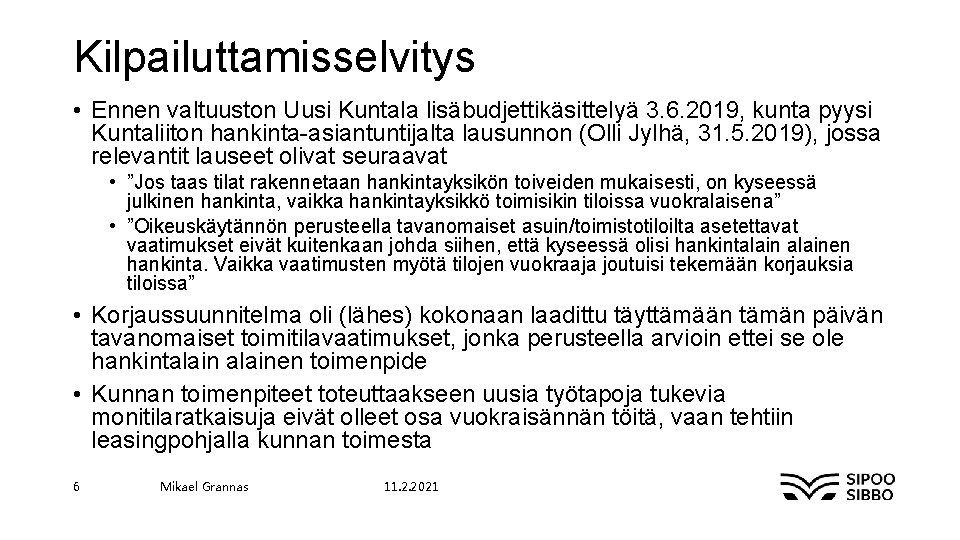 Kilpailuttamisselvitys

• Ennen valtuuston Uusi Kuntala lisäbudjettikäsittelyä 3.6.2019, kunta pyysi Kuntaliiton hankinta-asiantuntijalta lausunnon (Olli Jylhä, 31.5.2019), jossa relevantit lauseet olivat seuraavat

• ”Jos taas tilat rakennetaan hankintayksikön toiveiden mukaisesti, on kyseessä julkinen hankinta, vaikka hankintayksikkö toimisikin tiloissa vuokralaisena”

• ”Oikeuskäytännön perusteella tavanomaiset asuin/toimistotiloilta asetettavat vaatimukset eivät kuitenkaan johda siihen, että kyseessä olisi hankintalain alainen hankinta. Vaikka vaatimusten myötä tilojen vuokraaja joutuisi tekemään korjauksia tiloissa”

• Korjaussuunnitelma oli (lähes) kokonaan laadittu täyttämään tämän päivän tavanomaiset toimitilavaatimukset, jonka perusteella arvioin ettei se ole hankintalain alainen toimenpide

• Kunnan toimenpiteet toteuttaakseen uusia työtapoja tukevia monitilaratkaisuja eivät olleet osa vuokraisännän töitä, vaan tehtiin leasingpohjalla kunnan toimesta

6

Mikael Grannas

11.2.2021

SIPOO
SIBBO